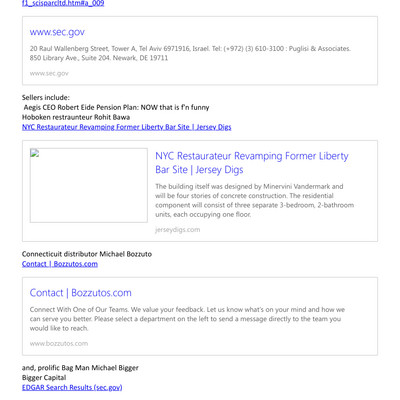 f1_scisparcltd.htm#a_009

www.sec.gov

20 Raul Wallenberg Street, Tower A, Tel Aviv 6971916, Israel. Tel: (+972) (3) 610-3100 : Puglisi & Associates. 850 Library Ave., Suite 204. Newark, DE 19711

www.sec.gov

Sellers include:
Aegis CEO Robert Eide Pension Plan: NOW that is f'n funny
Hoboken restraunteur Rohit Bawa
NYC Restaurateur Revamping Former Liberty Bar Site | Jersey Digs

NYC Restaurateur Revamping Former Liberty Bar Site | Jersey Digs

The building itself was designed by Minervini Vandermark and will be four stories of concrete construction. The residential component will consist of three separate 3-bedroom, 2-bathroom units, each occupying one floor.

jerseydigs.com

Connecticuit distributor Michael Bozzuto
Contact | Bozzutos.com

Contact | Bozzutos.com

Connect With One of Our Teams. We value your feedback. Let us know what's on your mind and how we can serve you better. Please select a department on the left to send a message directly to the team you would like to reach.

www.bozzutos.com

and, prolific Bag Man Michael Bigger
Bigger Capital
EDGAR Search Results (sec.gov)